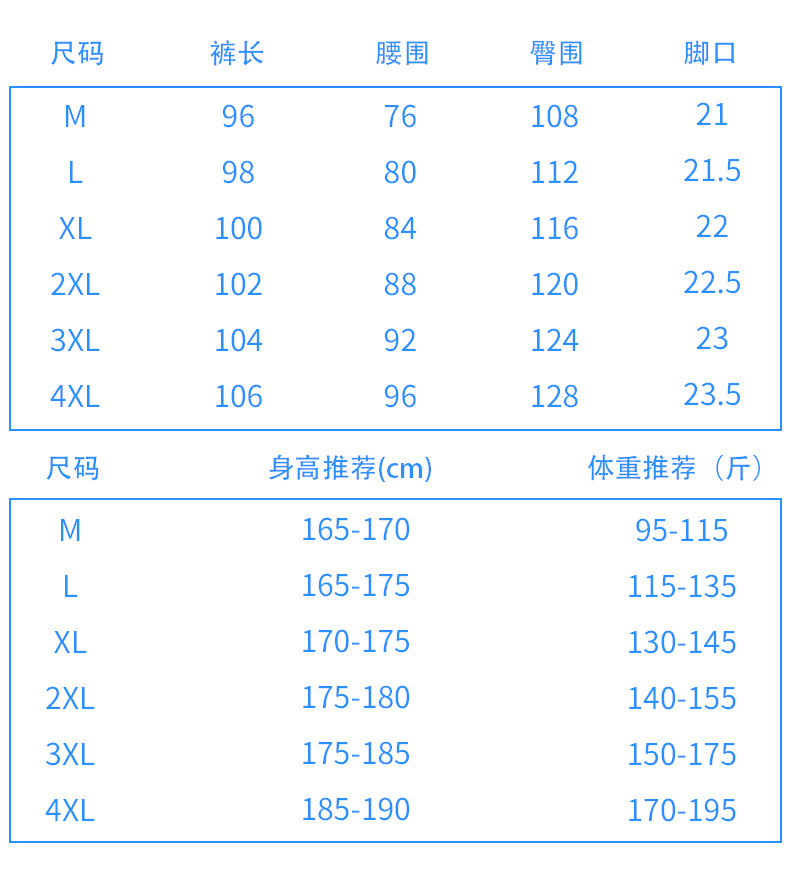 | 尺码 | 裤长 | 腰围 | 臀围 | 脚口 |
|---|---|---|---|---|
| M | 96 | 76 | 108 | 21 |
| L | 98 | 80 | 112 | 21.5 |
| XL | 100 | 84 | 116 | 22 |
| 2XL | 102 | 88 | 120 | 22.5 |
| 3XL | 104 | 92 | 124 | 23 |
| 4XL | 106 | 96 | 128 | 23.5 |

| 尺码 | 身高推荐(cm) | 体重推荐（斤） |
|---|---|---|
| M | 165-170 | 95-115 |
| L | 165-175 | 115-135 |
| XL | 170-175 | 130-145 |
| 2XL | 175-180 | 140-155 |
| 3XL | 175-185 | 150-175 |
| 4XL | 185-190 | 170-195 |